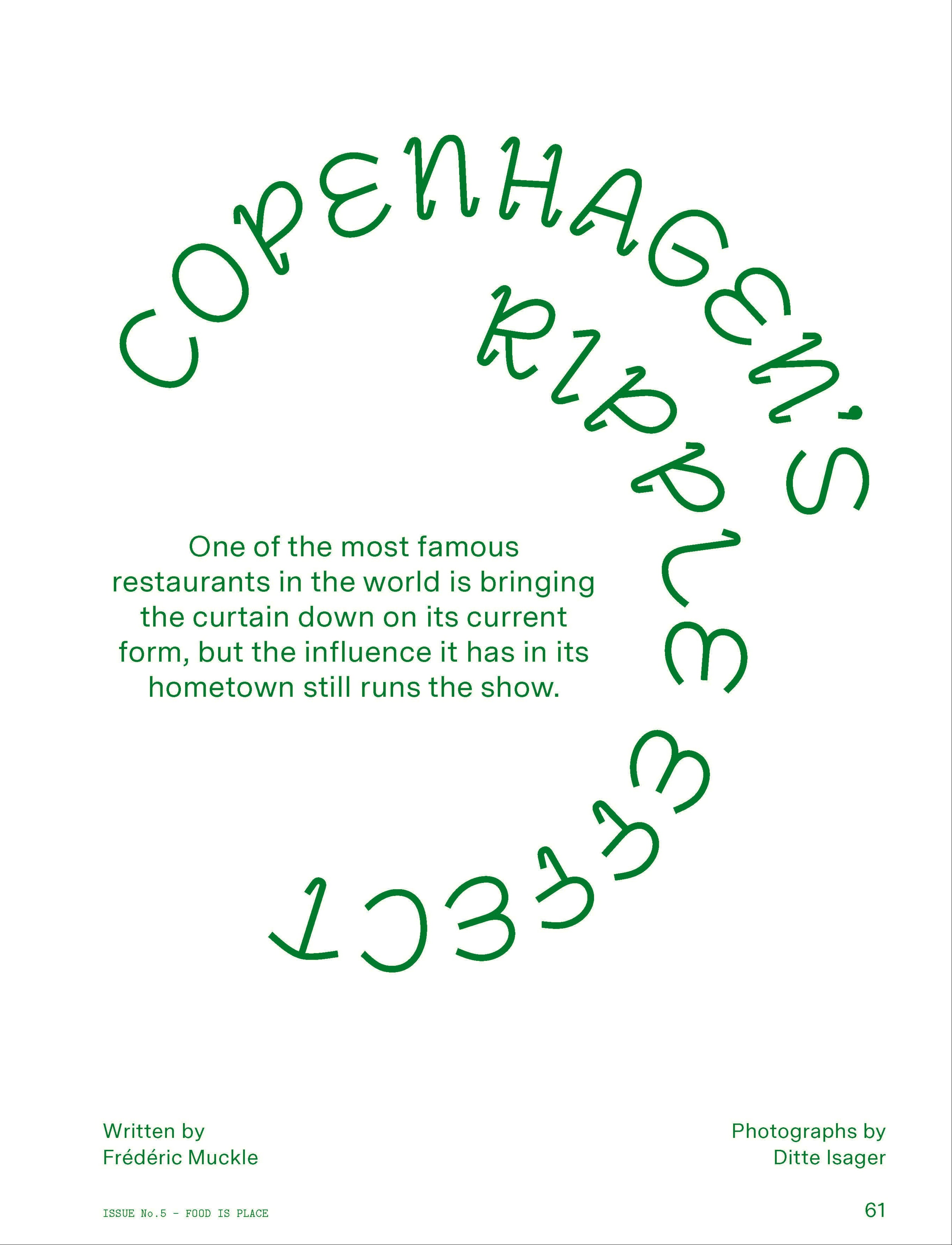 COPENHAGEN'S RIPPLE EFFECT

One of the most famous restaurants in the world is bringing the curtain down on its current form, but the influence it has in its hometown still runs the show.

Written by
Frédéric Muckle

Photographs by
Ditte Isager

ISSUE No.5 - FOOD IS PLACE

61